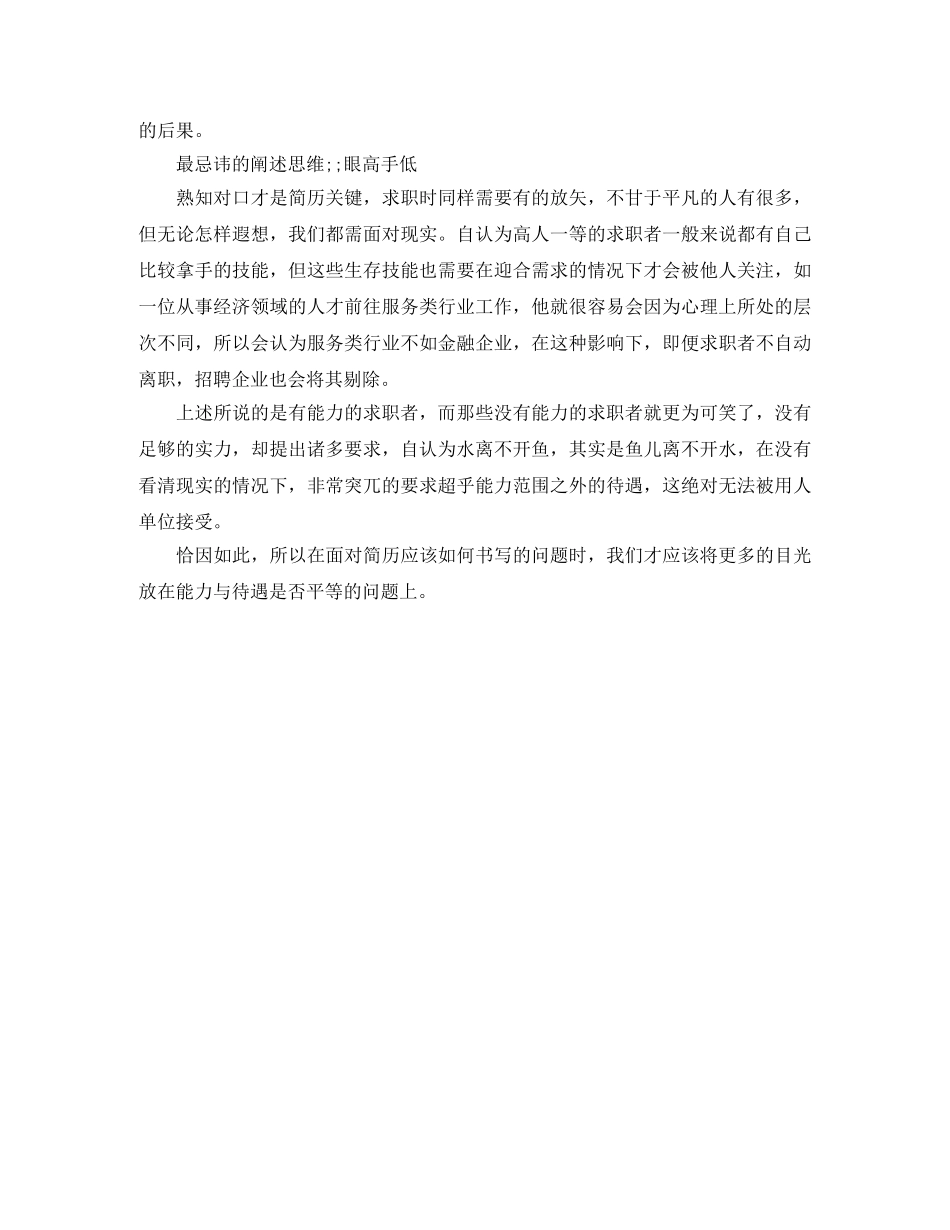 的后果。

最忌讳的阐述思维;;眼高手低

熟知对口才是简历关键，求职时同样需要有的放矢，不甘于平凡的人有很多，但无论怎样遐想，我们都需面对现实。自认为高人一等的求职者一般来说都有自己比较拿手的技能，但这些生存技能也需要在迎合需求的情况下才会被他人关注，如一位从事经济领域的人才前往服务类行业工作，他就很容易会因为心理上所处的层次不同，所以会认为服务类行业不如金融企业，在这种影响下，即便求职者不自动离职，招聘企业也会将其剔除。

上述所说的是有能力的求职者，而那些没有能力的求职者就更为可笑了，没有足够的实力，却提出诸多要求，自认为水离不开鱼，其实是鱼儿离不开水，在没有看清现实的情况下，非常突兀的要求超乎能力范围之外的待遇，这绝对无法被用人单位接受。

恰因如此，所以在面对简历应该如何书写的问题时，我们才应该将更多的目光放在能力与待遇是否平等的问题上。